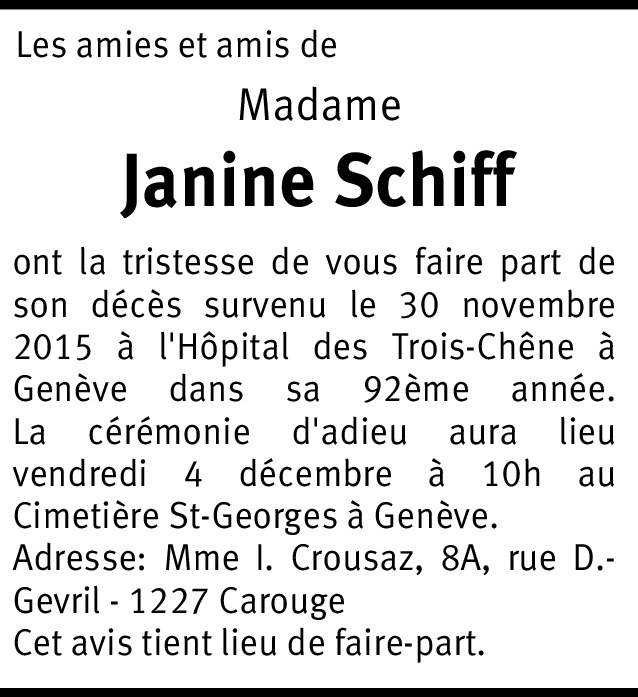 Les amies et amis de

Madame

Janine Schiff

ont la tristesse de vous faire part de son décès survenu le 30 novembre 2015 à l'Hôpital des Trois-Chêne à Genève dans sa 92ème année.
La cérémonie d'adieu aura lieu vendredi 4 décembre à 10h au Cimetière St-Georges à Genève.
Adresse: Mme I. Crousaz, 8A, rue D.-Gevril - 1227 Carouge
Cet avis tient lieu de faire-part.